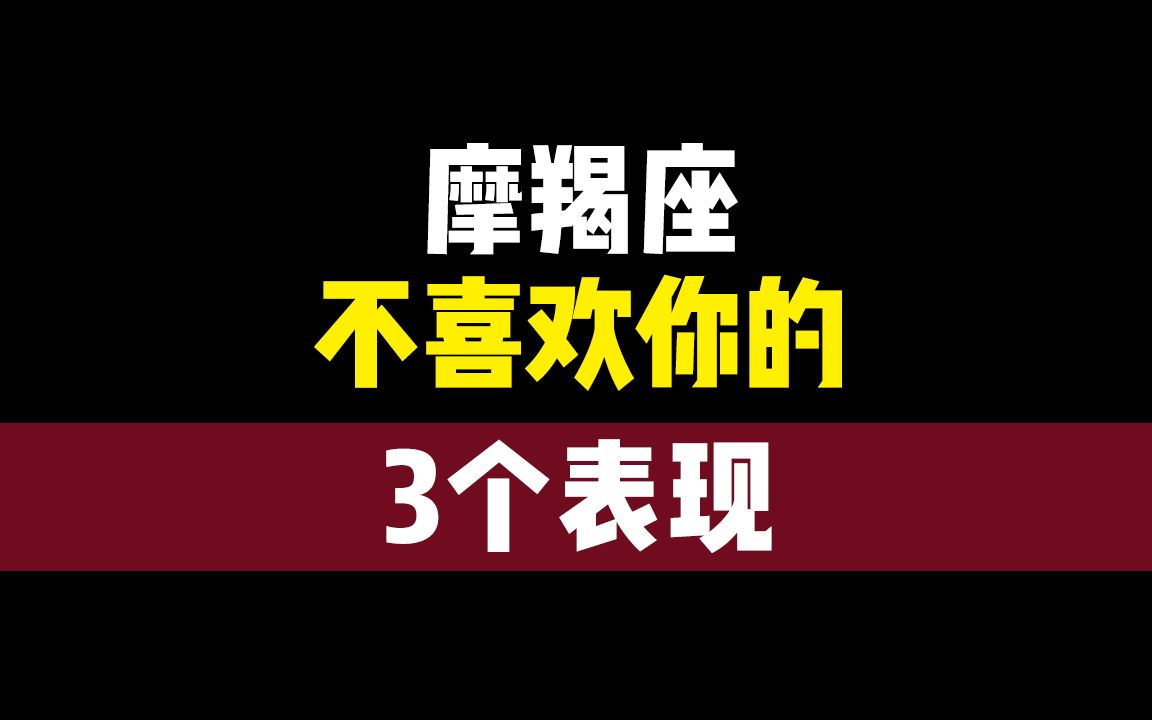 摩羯座
不喜欢你的
3个表现